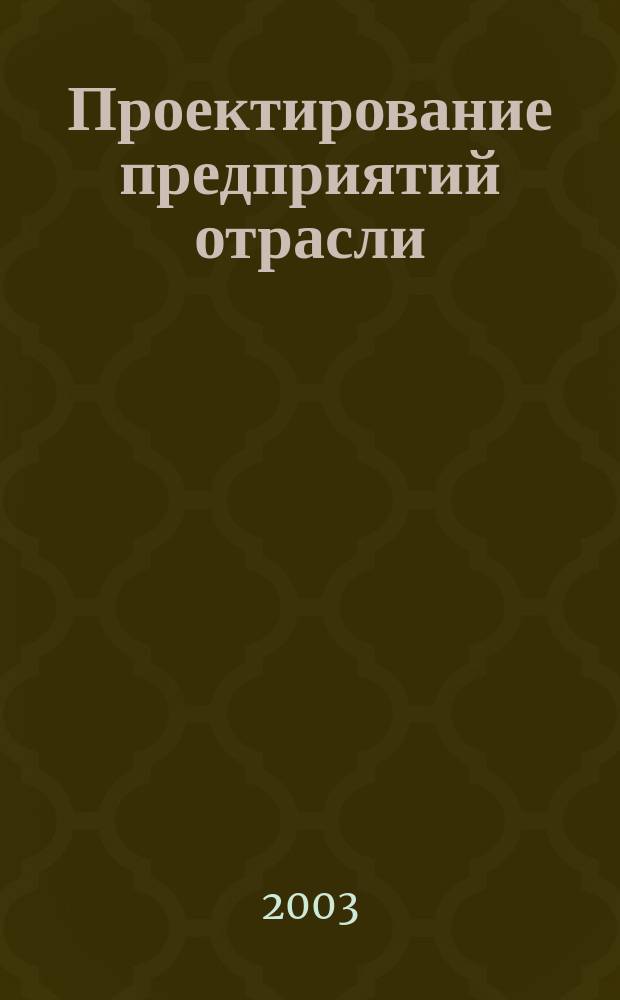 Проектирование предприятий отрасли

2003